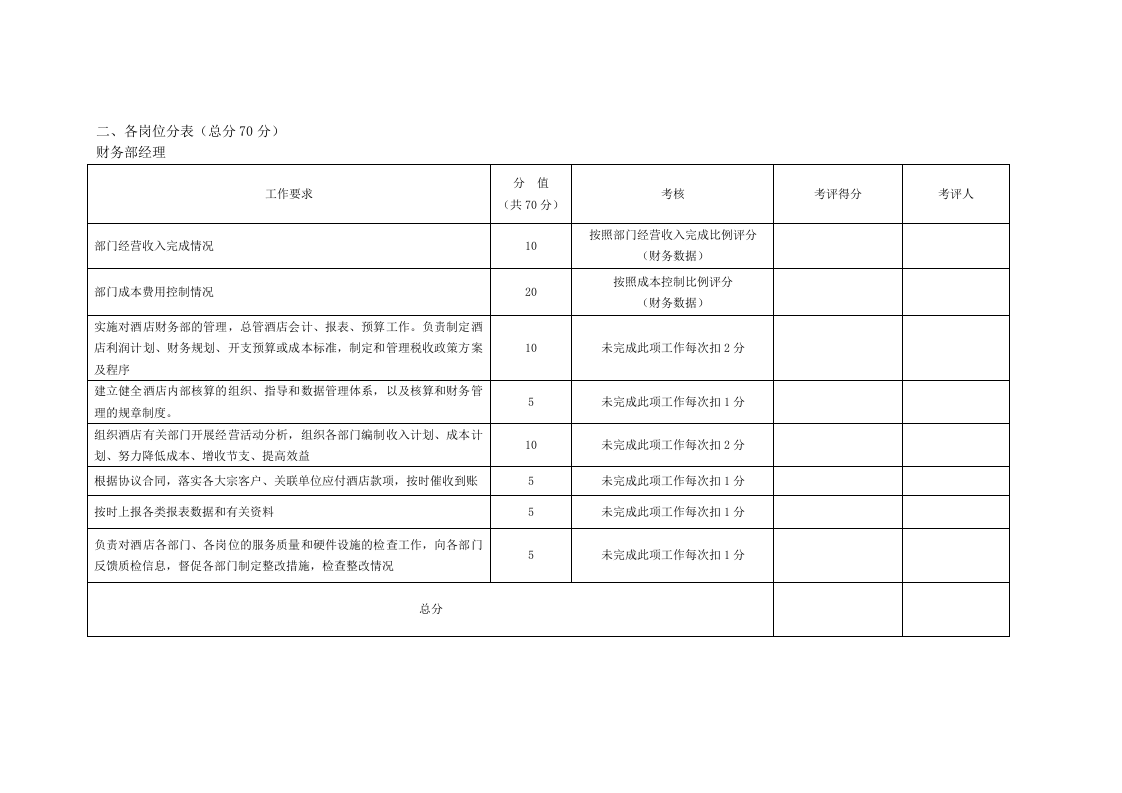 二、各岗位分表（总分70分）
财务部经理

| 工作要求 | 分 值（共70分） | 考核 | 考评得分 | 考评人 |
|---|---|---|---|---|
| 部门经营收入完成情况 | 10 | 按照部门经营收入完成比例评分（财务数据） | | |
| 部门成本费用控制情况 | 20 | 按照成本控制比例评分（财务数据） | | |
| 实施对酒店财务部的管理，总管酒店会计、报表、预算工作。负责制定酒店利润计划、财务规划、开支预算或成本标准，制定和管理税收政策方案及程序 | 10 | 未完成此项工作每次扣2分 | | |
| 建立健全酒店内部核算的组织、指导和数据管理体系，以及核算和财务管理的规章制度。 | 5 | 未完成此项工作每次扣1分 | | |
| 组织酒店有关部门开展经营活动分析，组织各部门编制收入计划、成本计划、努力降低成本、增收节支、提高效益 | 10 | 未完成此项工作每次扣2分 | | |
| 根据协议合同，落实各大宗客户、关联单位应付酒店款项，按时催收到账 | 5 | 未完成此项工作每次扣1分 | | |
| 按时上报各类报表数据和有关资料 | 5 | 未完成此项工作每次扣1分 | | |
| 负责对酒店各部门、各岗位的服务质量和硬件设施的检查工作，向各部门反馈质检信息，督促各部门制定整改措施，检查整改情况 | 5 | 未完成此项工作每次扣1分 | | |
| 总分 | | | | |